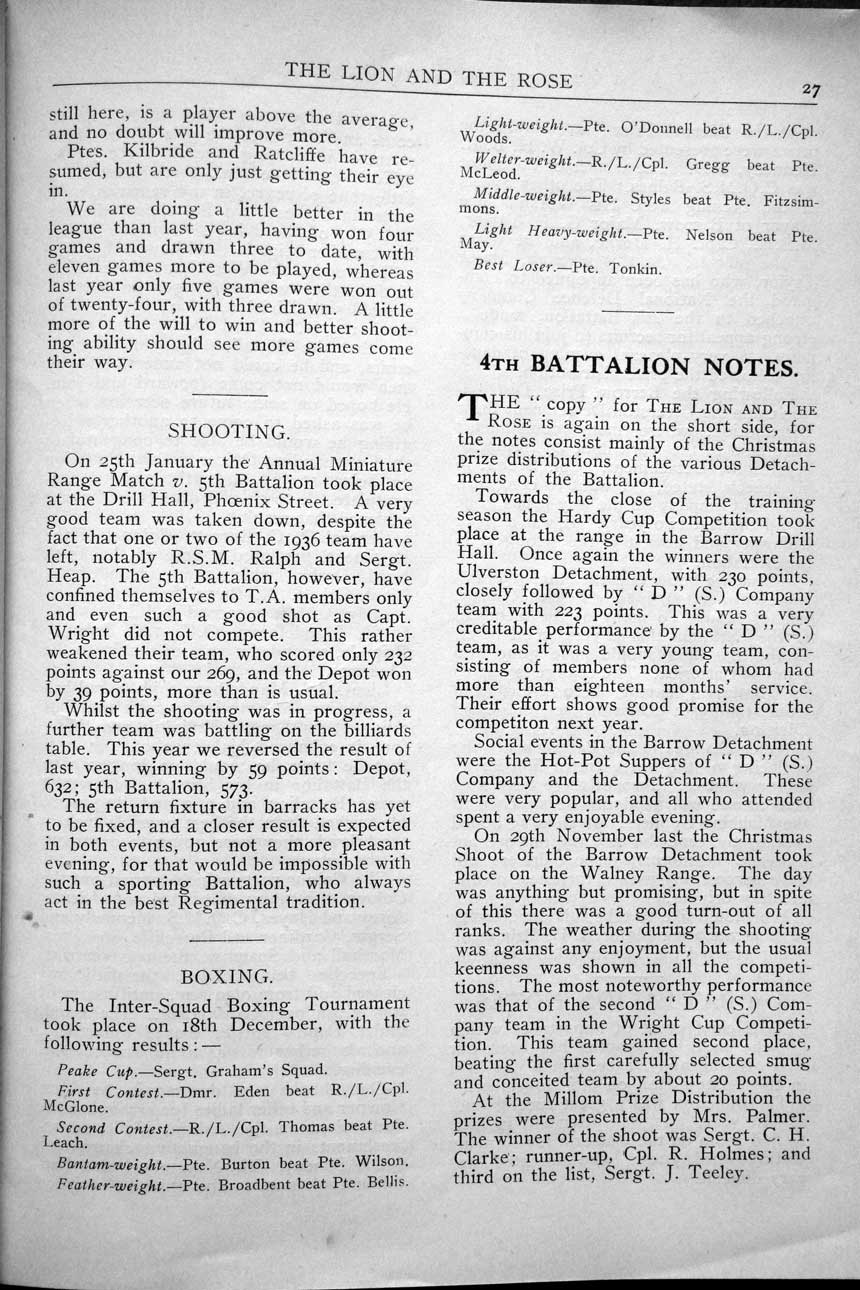 THE LION AND THE ROSE 27

still here, is a player above the average, and no doubt will improve more.

Ptes. Kilbride and Ratcliffe have resumed, but are only just getting their eye in.

We are doing a little better in the league than last year, having won four games and drawn three to date, with eleven games more to be played, whereas last year only five games were won out of twenty-four, with three drawn. A little more of the will to win and better shooting ability should see more games come their way.

SHOOTING.

On 25th January the Annual Miniature Range Match v. 5th Battalion took place at the Drill Hall, Phœnix Street. A very good team was taken down, despite the fact that one or two of the 1936 team have left, notably R.S.M. Ralph and Sergt. Heap. The 5th Battalion, however, have confined themselves to T.A. members only and even such a good shot as Capt. Wright did not compete. This rather weakened their team, who scored only 232 points against our 269, and the Depot won by 39 points, more than is usual.

Whilst the shooting was in progress, a further team was battling on the billiards table. This year we reversed the result of last year, winning by 59 points: Depot, 632; 5th Battalion, 573.

The return fixture in barracks has yet to be fixed, and a closer result is expected in both events, but not a more pleasant evening, for that would be impossible with such a sporting Battalion, who always act in the best Regimental tradition.

BOXING.

The Inter-Squad Boxing Tournament took place on 18th December, with the following results:—

Peake Cup.—Sergt. Graham's Squad.

First Contest.—Dmr. Eden beat R./L./Cpl. McGlone.

Second Contest.—R./L./Cpl. Thomas beat Pte. Leach.

Bantam-weight.—Pte. Burton beat Pte. Wilson.

Feather-weight.—Pte. Broadbent beat Pte. Bellis.

Light-weight.—Pte. O'Donnell beat R./L./Cpl. Woods.

Welter-weight.—R./L./Cpl. Gregg beat Pte. McLeod.

Middle-weight.—Pte. Styles beat Pte. Fitzsimmons.

Light Heavy-weight.—Pte. Nelson beat Pte. May.

Best Loser.—Pte. Tonkin.

4TH BATTALION NOTES.

THE "copy" for THE LION AND THE ROSE is again on the short side, for the notes consist mainly of the Christmas prize distributions of the various Detachments of the Battalion.

Towards the close of the training season the Hardy Cup Competition took place at the range in the Barrow Drill Hall. Once again the winners were the Ulverston Detachment, with 230 points, closely followed by "D" (S.) Company team with 223 points. This was a very creditable performance by the "D" (S.) team, as it was a very young team, consisting of members none of whom had more than eighteen months' service. Their effort shows good promise for the competiton next year.

Social events in the Barrow Detachment were the Hot-Pot Suppers of "D" (S.) Company and the Detachment. These were very popular, and all who attended spent a very enjoyable evening.

On 29th November last the Christmas Shoot of the Barrow Detachment took place on the Walney Range. The day was anything but promising, but in spite of this there was a good turn-out of all ranks. The weather during the shooting was against any enjoyment, but the usual keenness was shown in all the competitions. The most noteworthy performance was that of the second "D" (S.) Company team in the Wright Cup Competition. This team gained second place, beating the first carefully selected smug and conceited team by about 20 points.

At the Millom Prize Distribution the prizes were presented by Mrs. Palmer. The winner of the shoot was Sergt. C. H. Clarke; runner-up, Cpl. R. Holmes; and third on the list, Sergt. J. Teeley.